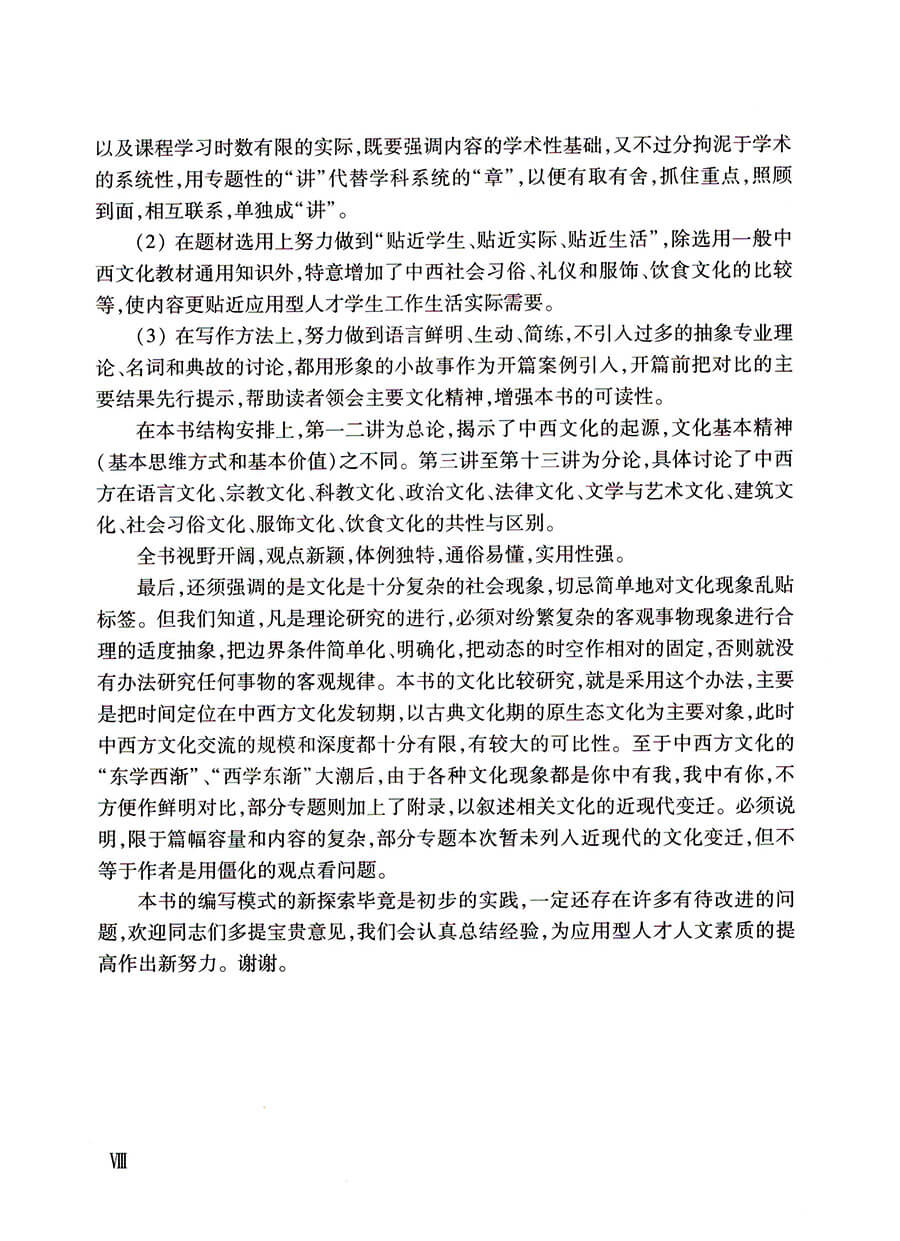 以及课程学习时数有限的实际，既要强调内容的学术性基础，又不过分拘泥于学术的系统性，用专题性的“讲”代替学科系统的“章”，以便有取有舍，抓住重点，照顾到面，相互联系，单独成“讲”。

（2）在题材选用上努力做到“贴近学生、贴近实际、贴近生活”，除选用一般中西文化教材通用知识外，特意增加了中西社会习俗、礼仪和服饰、饮食文化的比较等，使内容更贴近应用型人才学生工作生活实际需要。

（3）在写作方法上，努力做到语言鲜明、生动、简练，不引入过多的抽象专业理论、名词和典故的讨论，都用形象的小故事作为开篇案例引入，开篇前把对比的主要结果先行提示，帮助读者领会主要文化精神，增强本书的可读性。

在本书结构安排上，第一二讲为总论，揭示了中西文化的起源，文化基本精神（基本思维方式和基本价值）之不同。第三讲至第十三讲为分论，具体讨论了中西方在语言文化、宗教文化、科教文化、政治文化、法律文化、文学与艺术文化、建筑文化、社会习俗文化、服饰文化、饮食文化的共性与区别。

全书视野开阔，观点新颖，体例独特，通俗易懂，实用性强。

最后，还须强调的是文化是十分复杂的社会现象，切忌简单地对文化现象乱贴标签。但我们知道，凡是理论研究的进行，必须对纷繁复杂的客观事物现象进行合理的适度抽象，把边界条件简单化、明确化，把动态的时空作相对的固定，否则就没有办法研究任何事物的客观规律。本书的文化比较研究，就是采用这个办法，主要是把时间定位在中西方文化发轫期，以古典文化期的原生态文化为主要对象，此时中西方文化交流的规模和深度都十分有限，有较大的可比性。至于中西方文化的“东学西渐”、“西学东渐”大潮后，由于各种文化现象都是你中有我，我中有你，不方便作鲜明对比，部分专题则加上了附录，以叙述相关文化的近现代变迁。必须说明，限于篇幅容量和内容的复杂，部分专题本次暂未列入近现代的文化变迁，但不等于作者是用僵化的观点看问题。

本书的编写模式的新探索毕竟是初步的实践，一定还存在许多有待改进的问题，欢迎同志们多提宝贵意见，我们会认真总结经验，为应用型人才人文素质的提高作出新努力。谢谢。

Ⅷ